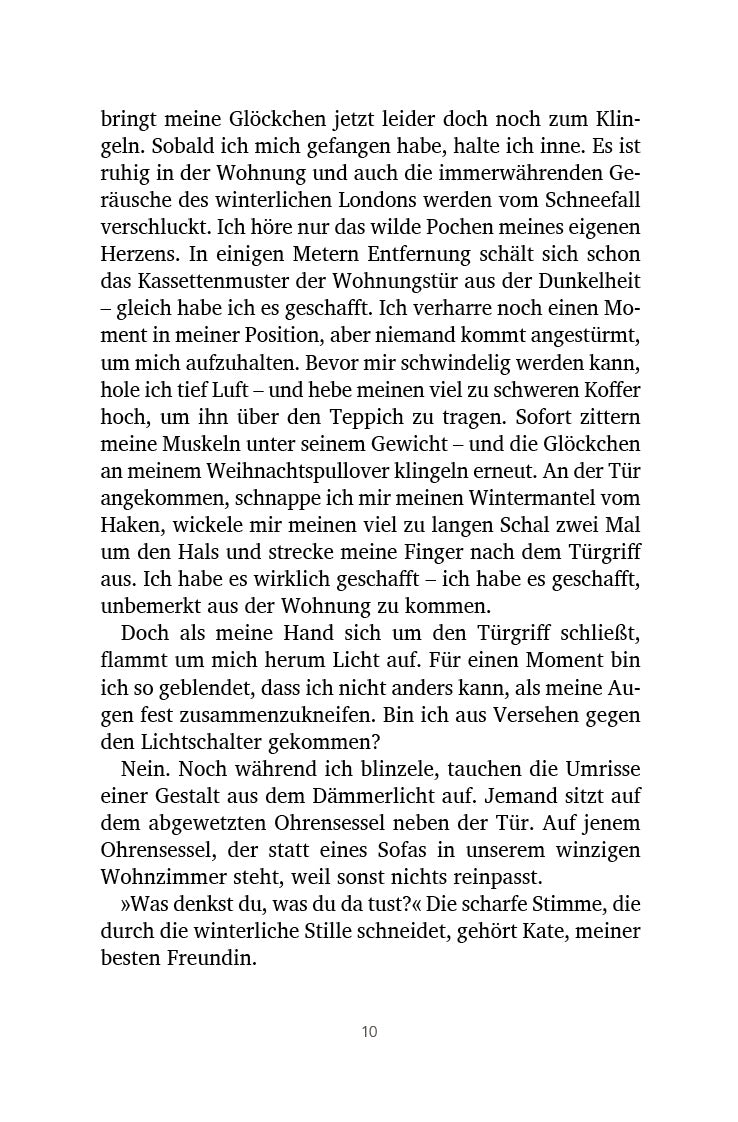 bringt meine Glöckchen jetzt leider doch noch zum Klingeln. Sobald ich mich gefangen habe, halte ich inne. Es ist ruhig in der Wohnung und auch die immerwährenden Geräusche des winterlichen Londons werden vom Schneefall verschluckt. Ich höre nur das wilde Pochen meines eigenen Herzens. In einigen Metern Entfernung schält sich schon das Kassettenmuster der Wohnungstür aus der Dunkelheit – gleich habe ich es geschafft. Ich verharre noch einen Moment in meiner Position, aber niemand kommt angestürmt, um mich aufzuhalten. Bevor mir schwindelig werden kann, hole ich tief Luft – und hebe meinen viel zu schweren Koffer hoch, um ihn über den Teppich zu tragen. Sofort zittern meine Muskeln unter seinem Gewicht – und die Glöckchen an meinem Weihnachtspullover klingeln erneut. An der Tür angekommen, schnappe ich mir meinen Wintermantel vom Haken, wickele mir meinen viel zu langen Schal zwei Mal um den Hals und strecke meine Finger nach dem Türgriff aus. Ich habe es wirklich geschafft – ich habe es geschafft, unbemerkt aus der Wohnung zu kommen.

Doch als meine Hand sich um den Türgriff schließt, flammt um mich herum Licht auf. Für einen Moment bin ich so geblendet, dass ich nicht anders kann, als meine Augen fest zusammenzukneifen. Bin ich aus Versehen gegen den Lichtschalter gekommen?

Nein. Noch während ich blinzele, tauchen die Umrisse einer Gestalt aus dem Dämmerlicht auf. Jemand sitzt auf dem abgewetzten Ohrensessel neben der Tür. Auf jenem Ohrensessel, der statt eines Sofas in unserem winzigen Wohnzimmer steht, weil sonst nichts reinpasst.

»Was denkst du, was du da tust?« Die scharfe Stimme, die durch die winterliche Stille schneidet, gehört Kate, meiner besten Freundin.

10